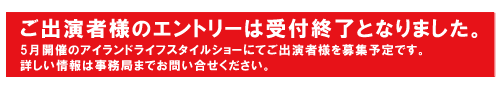 ご出演者様のエントリーは受付終了となりました。

5月開催のアイランドライフスタイルショーにてご出演者様を募集予定です。
詳しい情報は事務局までお問い合せください。